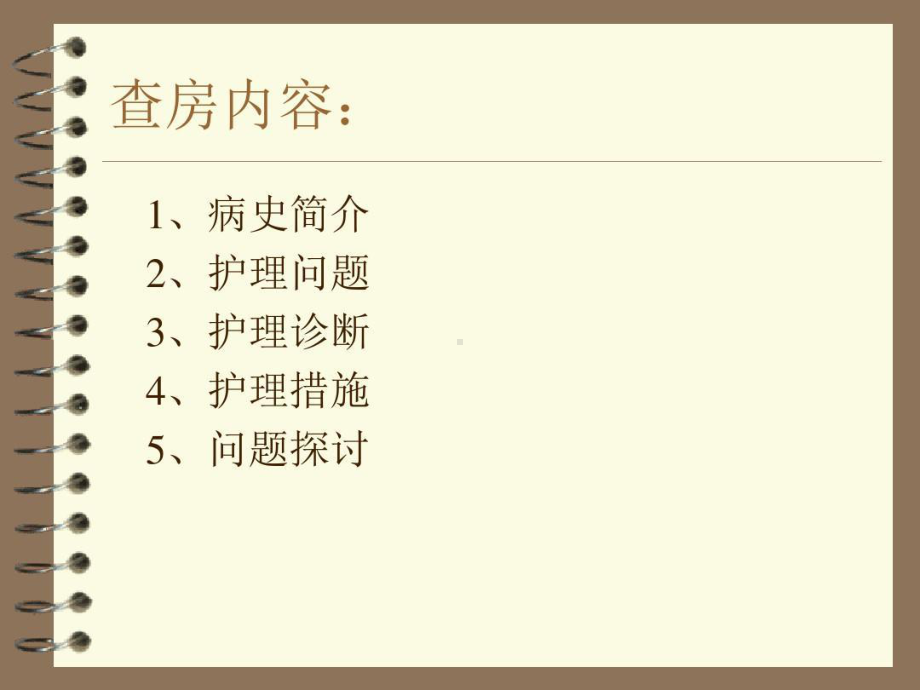 查房内容：

1、病史简介
2、护理问题
3、护理诊断
4、护理措施
5、问题探讨